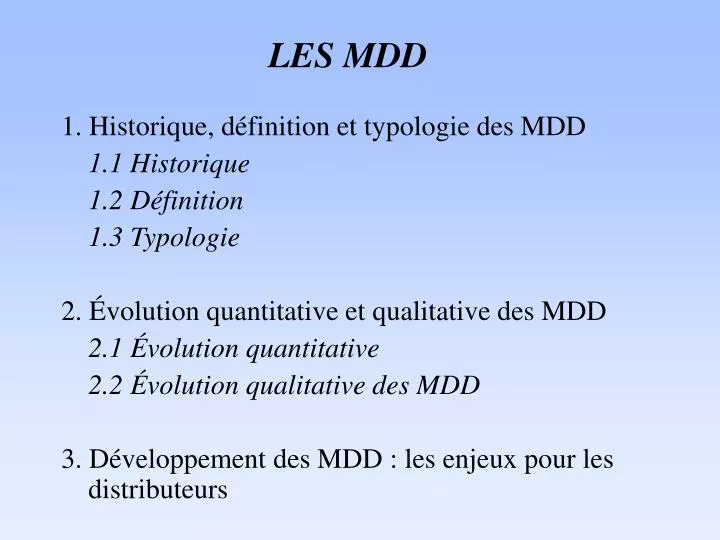 LES MDD

1. Historique, définition et typologie des MDD
1.1 Historique
1.2 Définition
1.3 Typologie

2. Évolution quantitative et qualitative des MDD
2.1 Évolution quantitative
2.2 Évolution qualitative des MDD

3. Développement des MDD : les enjeux pour les distributeurs